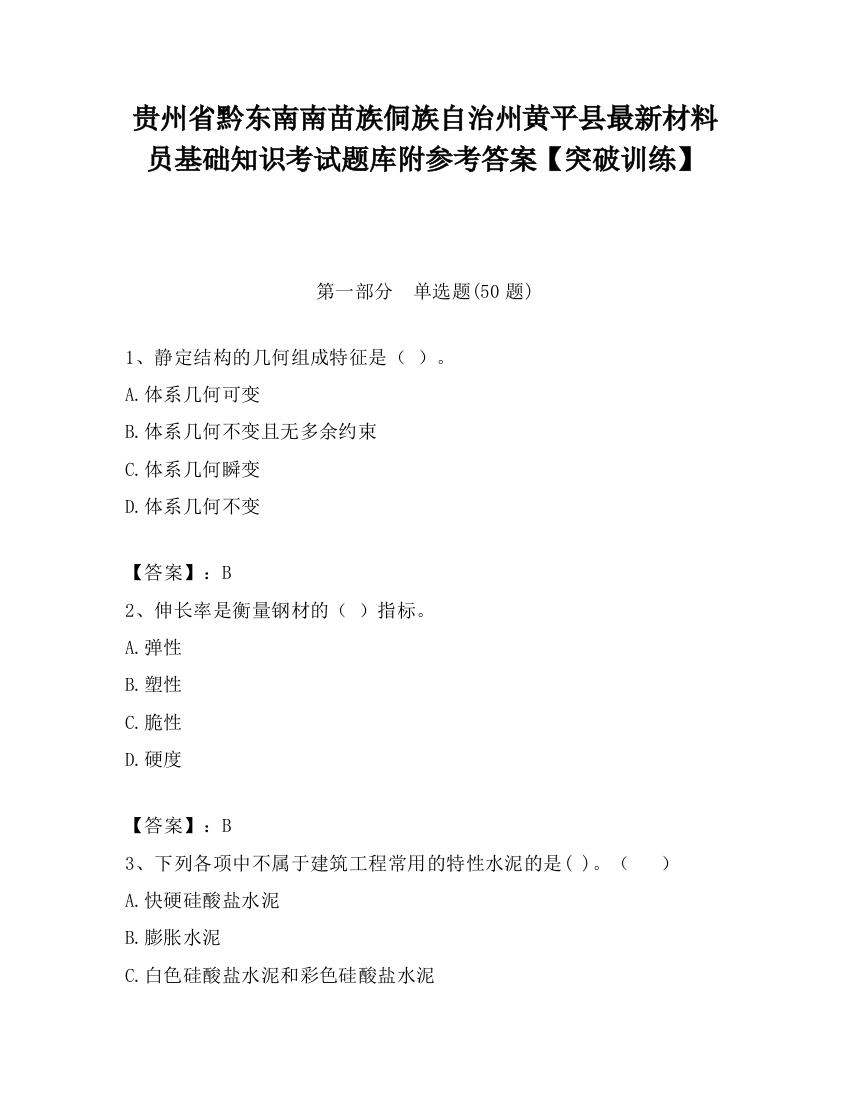 贵州省黔东南南苗族侗族自治州黄平县最新材料员基础知识考试题库附参考答案【突破训练】

第一部分　单选题(50 题)

1、静定结构的几何组成特征是（ ）。

A.体系几何可变

B.体系几何不变且无多余约束

C.体系几何瞬变

D.体系几何不变

【答案】：B

2、伸长率是衡量钢材的（ ）指标。

A.弹性

B.塑性

C.脆性

D.硬度

【答案】：B

3、下列各项中不属于建筑工程常用的特性水泥的是( )。（　　）

A.快硬硅酸盐水泥

B.膨胀水泥

C.白色硅酸盐水泥和彩色硅酸盐水泥